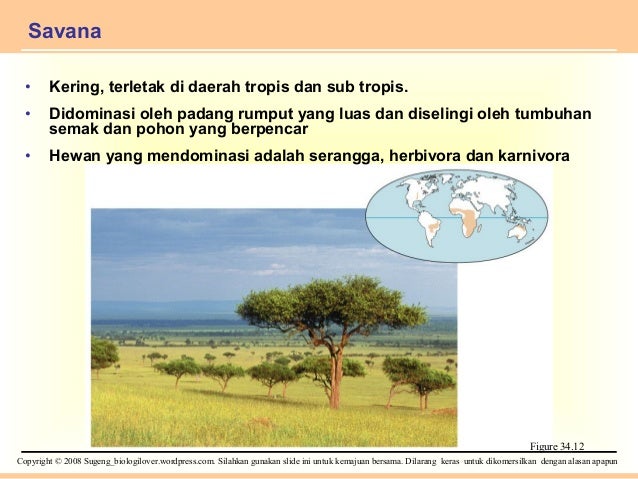 Savana

• Kering, terletak di daerah tropis dan sub tropis.
• Didominasi oleh padang rumput yang luas dan diselingi oleh tumbuhan semak dan pohon yang berpencar
• Hewan yang mendominasi adalah serangga, herbivora dan karnivora

Figure 34.12

Copyright © 2008 Sugeng_biologilover.wordpress.com. Silahkan gunakan slide ini untuk kemajuan bersama. Dilarang keras untuk dikomersilkan dengan alasan apapun